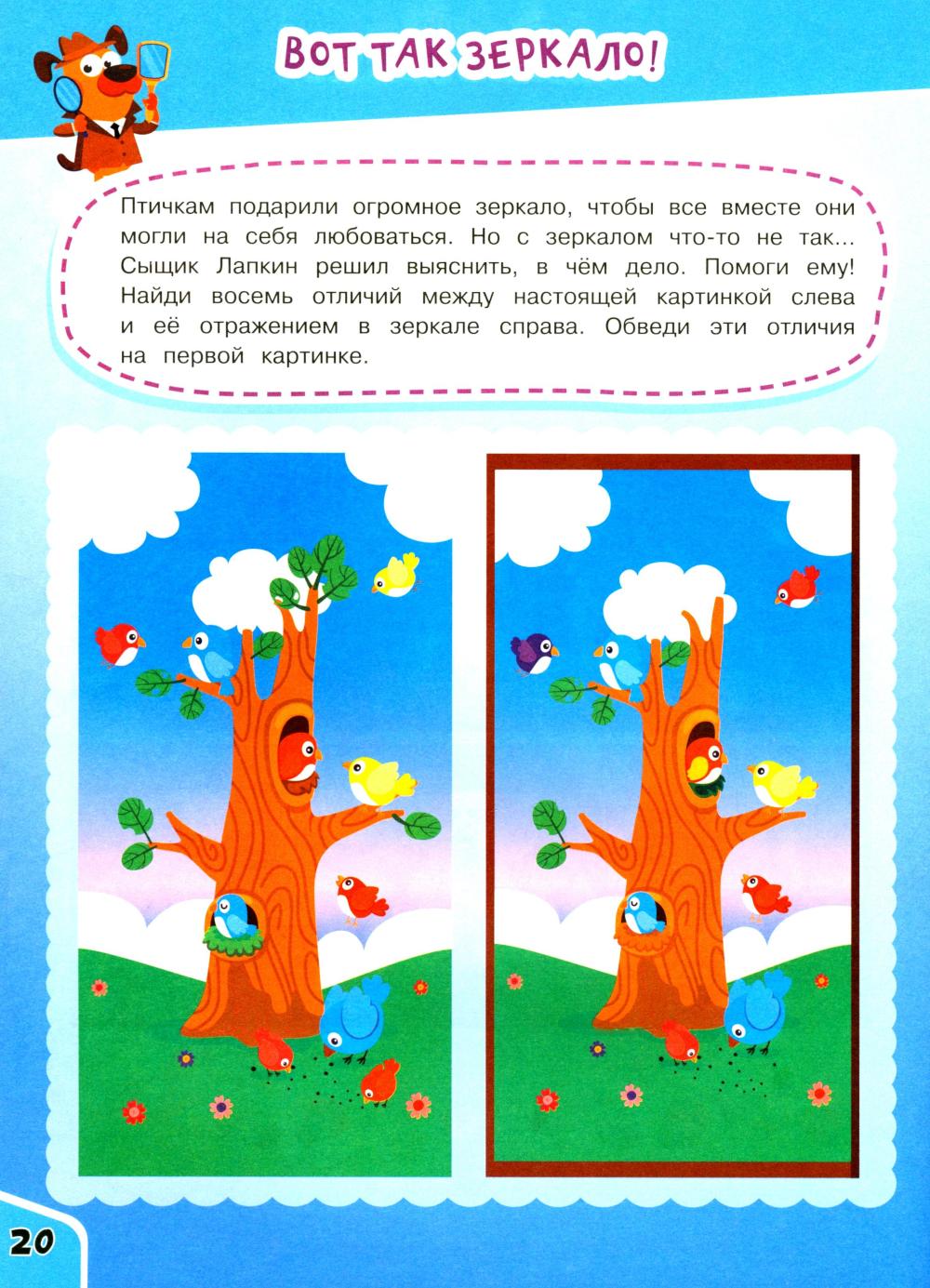 ВОТ ТАК ЗЕРКАЛО!

Птичкам подарили огромное зеркало, чтобы все вместе они могли на себя любоваться. Но с зеркалом что-то не так... Сыщик Лапкин решил выяснить, в чём дело. Помоги ему! Найди восемь отличий между настоящей картинкой слева и её отражением в зеркале справа. Обведи эти отличия на первой картинке.

20